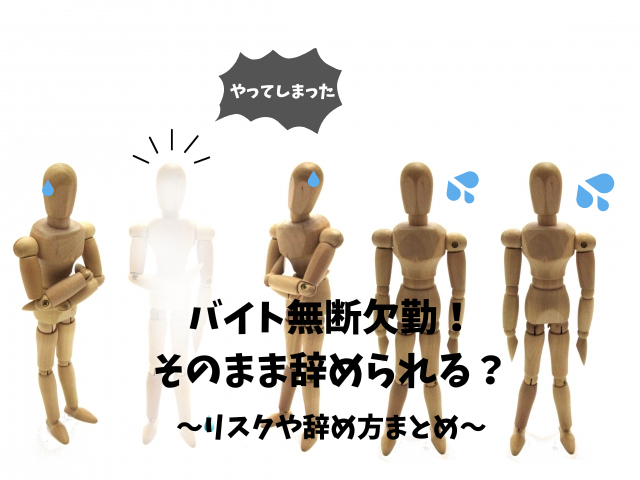 やってしまった

バイト無断欠勤！
そのまま辞められる？

〜リスクや辞め方まとめ〜